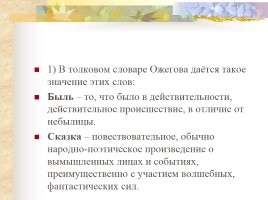 1) В толковом словаре Ожегова даётся такое значение этих слов:

Быль – то, что было в действительности, действительное происшествие, в отличие от небылицы.

Сказка – повествовательное, обычно народно-поэтическое произведение о вымышленных лицах и событиях, преимущественно с участием волшебных, фантастических сил.